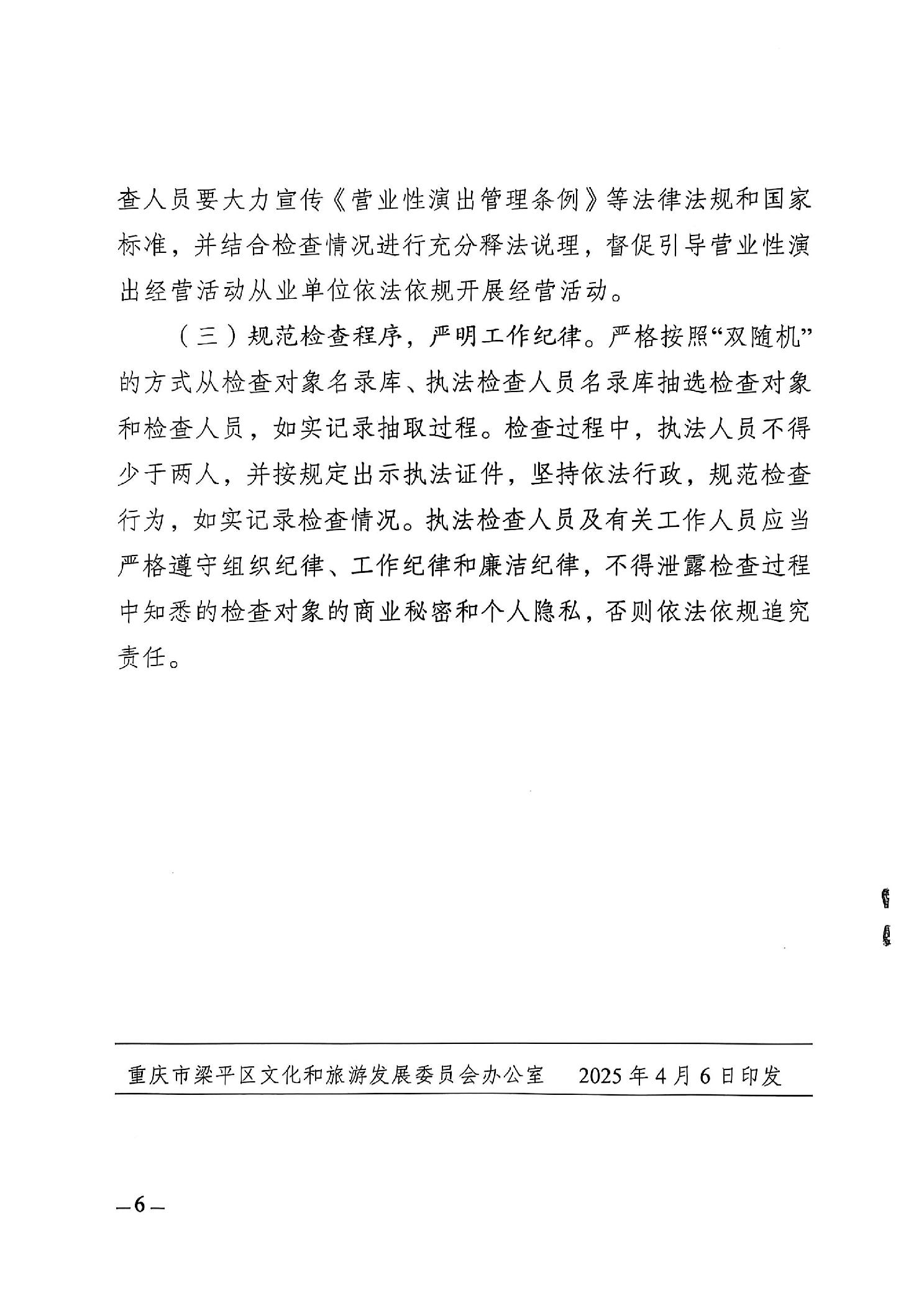 查人员要大力宣传《营业性演出管理条例》等法律法规和国家标准，并结合检查情况进行充分释法说理，督促引导营业性演出经营活动从业单位依法依规开展经营活动。

（三）规范检查程序，严明工作纪律。严格按照“双随机”的方式从检查对象名录库、执法检查人员名录库抽选检查对象和检查人员，如实记录抽取过程。检查过程中，执法人员不得少于两人，并按规定出示执法证件，坚持依法行政，规范检查行为，如实记录检查情况。执法检查人员及有关工作人员应当严格遵守组织纪律、工作纪律和廉洁纪律，不得泄露检查过程中知悉的检查对象的商业秘密和个人隐私，否则依法依规追究责任。

重庆市梁平区文化和旅游发展委员会办公室　2025年4月6日印发

—6—